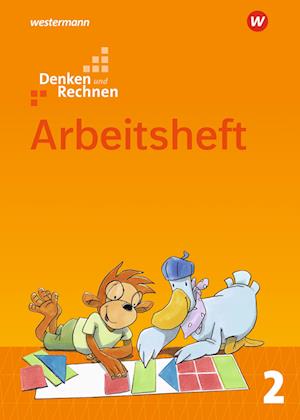 westermann

W

Denken und Rechnen

Arbeitsheft

2